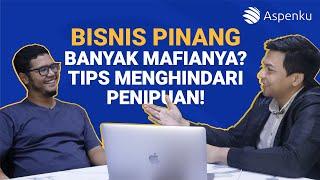 Aspenku

BISNIS PINANG BANYAK MAFIANYA? TIPS MENGHINDARI PENIPUAN!